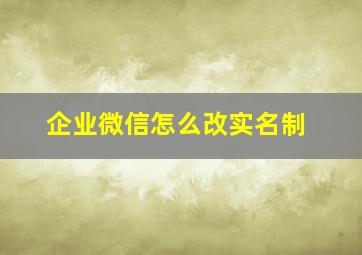 企业微信怎么改实名制